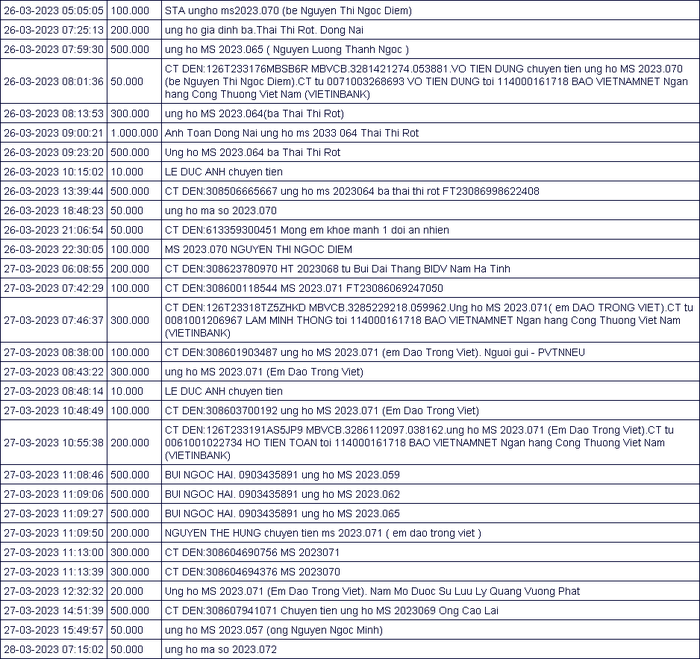 | | | |
|---|---|---|
| 26-03-2023 05:05:05 | 100.000 | STA ungho ms2023.070 (be Nguyen Thi Ngoc Diem) |
| 26-03-2023 07:25:13 | 200.000 | ung ho gia dinh ba.Thai Thi Rot. Dong Nai |
| 26-03-2023 07:59:30 | 500.000 | ung ho MS 2023.065 ( Nguyen Luong Thanh Ngoc ) |
| 26-03-2023 08:01:36 | 50.000 | CT DEN:126T233176MBSB6R MBVCB.3281421274.053881.VO TIEN DUNG chuyen tien ung ho MS 2023.070 (be Nguyen Thi Ngoc Diem).CT tu 0071003268693 VO TIEN DUNG toi 114000161718 BAO VIETNAMNET Ngan hang Cong Thuong Viet Nam (VIETINBANK) |
| 26-03-2023 08:13:53 | 300.000 | ung ho MS 2023.064(ba Thai Thi Rot) |
| 26-03-2023 09:00:21 | 1.000.000 | Anh Toan Dong Nai ung ho ms 2033 064 Thai Thi Rot |
| 26-03-2023 09:23:20 | 500.000 | Ung ho MS 2023.064 ba Thai Thi Rot |
| 26-03-2023 10:15:02 | 10.000 | LE DUC ANH chuyen tien |
| 26-03-2023 13:39:44 | 500.000 | CT DEN:308506665667 ung ho ms 2023064 ba thai thi rot FT23086998622408 |
| 26-03-2023 18:48:23 | 50.000 | ung ho ma so 2023.070 |
| 26-03-2023 21:06:54 | 50.000 | CT DEN:613359300451 Mong em khoe manh 1 doi an nhien |
| 26-03-2023 22:30:05 | 100.000 | MS 2023.070 NGUYEN THI NGOC DIEM |
| 27-03-2023 06:08:55 | 200.000 | CT DEN:308623780970 HT 2023068 tu Bui Dai Thang BIDV Nam Ha Tinh |
| 27-03-2023 07:42:29 | 100.000 | CT DEN:308600118544 MS 2023.071 FT23086069247050 |
| 27-03-2023 07:46:37 | 300.000 | CT DEN:126T23318TZ5ZHKD MBVCB.3285229218.059962.Ung ho MS 2023.071( em DAO TRONG VIET).CT tu 0081001206967 LAM MINH THONG toi 114000161718 BAO VIETNAMNET Ngan hang Cong Thuong Viet Nam (VIETINBANK) |
| 27-03-2023 08:38:00 | 100.000 | CT DEN:308601903487 ung ho MS 2023.071 (em Dao Trong Viet). Nguoi gui - PVTNNEU |
| 27-03-2023 08:43:22 | 300.000 | ung ho MS 2023.071 (Em Dao Trong Viet) |
| 27-03-2023 08:48:14 | 10.000 | LE DUC ANH chuyen tien |
| 27-03-2023 10:48:49 | 100.000 | CT DEN:308603700192 ung ho MS 2023.071 (Em Dao Trong Viet) |
| 27-03-2023 10:55:38 | 200.000 | CT DEN:126T233191AS5JP9 MBVCB.3286112097.038162.ung ho MS 2023.071 (Em Dao Trong Viet).CT tu 0061001022734 HO TIEN TOAN toi 114000161718 BAO VIETNAMNET Ngan hang Cong Thuong Viet Nam (VIETINBANK) |
| 27-03-2023 11:08:46 | 500.000 | BUI NGOC HAI. 0903435891 ung ho MS 2023.059 |
| 27-03-2023 11:09:06 | 500.000 | BUI NGOC HAI. 0903435891 ung ho MS 2023.062 |
| 27-03-2023 11:09:27 | 500.000 | BUI NGOC HAI. 0903435891 ung ho MS 2023.065 |
| 27-03-2023 11:09:50 | 200.000 | NGUYEN THE HUNG chuyen tien ms 2023.071 ( em dao trong viet ) |
| 27-03-2023 11:13:00 | 300.000 | CT DEN:308604690756 MS 2023071 |
| 27-03-2023 11:13:39 | 300.000 | CT DEN:308604694376 MS 2023070 |
| 27-03-2023 12:32:32 | 20.000 | Ung ho MS 2023.071 (Em Dao Trong Viet). Nam Mo Duoc Su Luu Ly Quang Vuong Phat |
| 27-03-2023 14:51:39 | 500.000 | CT DEN:308607941071 Chuyen tien ung ho MS 2023069 Ong Cao Lai |
| 27-03-2023 15:49:57 | 50.000 | ung ho MS 2023.057 (ong Nguyen Ngoc Minh) |
| 28-03-2023 07:15:02 | 50.000 | ung ho ma so 2023.072 |